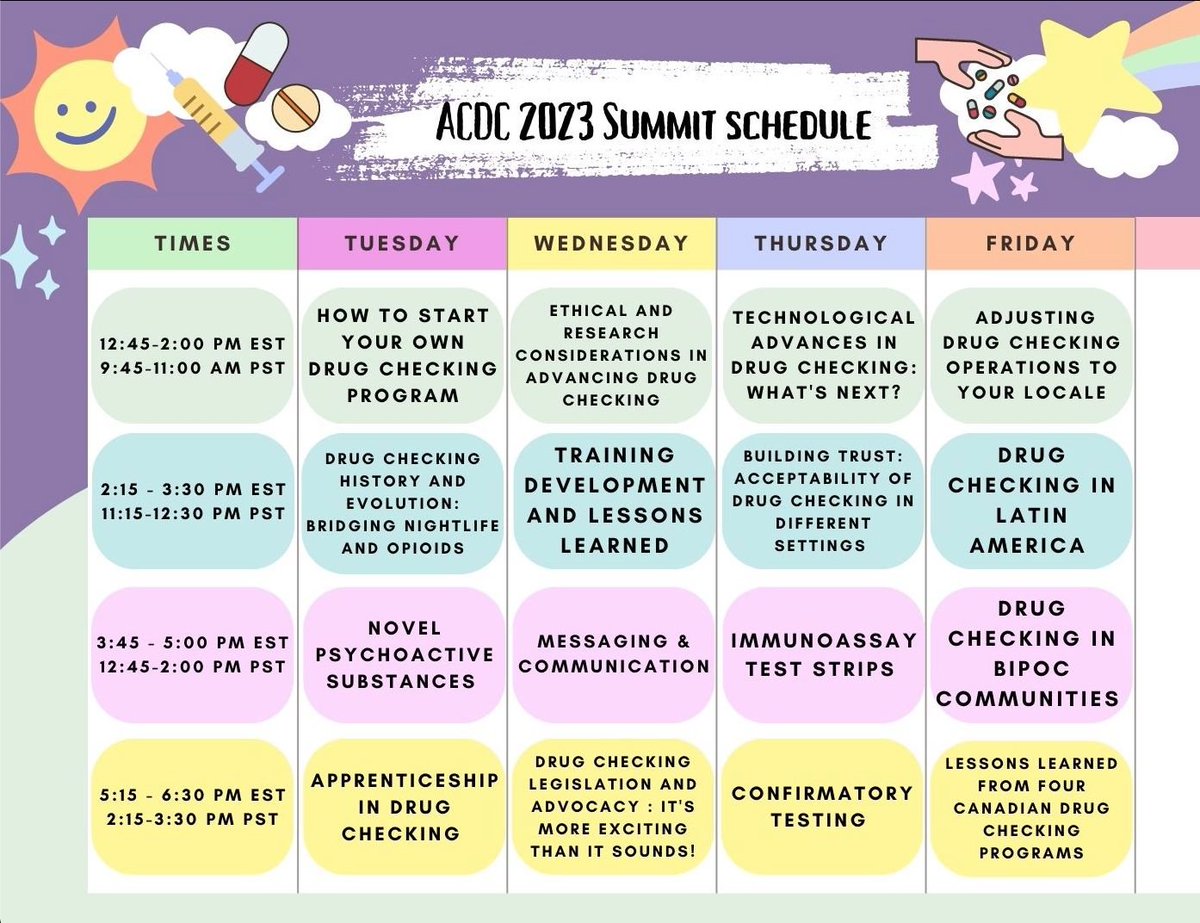 ACDC 2023 Summit schedule

| TIMES | TUESDAY | WEDNESDAY | THURSDAY | FRIDAY |
|---|---|---|---|---|
| 12:45-2:00 PM EST 9:45-11:00 AM PST | HOW TO START YOUR OWN DRUG CHECKING PROGRAM | ETHICAL AND RESEARCH CONSIDERATIONS IN ADVANCING DRUG CHECKING | TECHNOLOGICAL ADVANCES IN DRUG CHECKING: WHAT'S NEXT? | ADJUSTING DRUG CHECKING OPERATIONS TO YOUR LOCALE |
| 2:15 - 3:30 PM EST 11:15-12:30 PM PST | DRUG CHECKING HISTORY AND EVOLUTION: BRIDGING NIGHTLIFE AND OPIOIDS | TRAINING DEVELOPMENT AND LESSONS LEARNED | BUILDING TRUST: ACCEPTABILITY OF DRUG CHECKING IN DIFFERENT SETTINGS | DRUG CHECKING IN LATIN AMERICA |
| 3:45 - 5:00 PM EST 12:45-2:00 PM PST | NOVEL PSYCHOACTIVE SUBSTANCES | MESSAGING & COMMUNICATION | IMMUNOASSAY TEST STRIPS | DRUG CHECKING IN BIPOC COMMUNITIES |
| 5:15 - 6:30 PM EST 2:15-3:30 PM PST | APPRENTICESHIP IN DRUG CHECKING | DRUG CHECKING LEGISLATION AND ADVOCACY : IT'S MORE EXCITING THAN IT SOUNDS! | CONFIRMATORY TESTING | LESSONS LEARNED FROM FOUR CANADIAN DRUG CHECKING PROGRAMS |